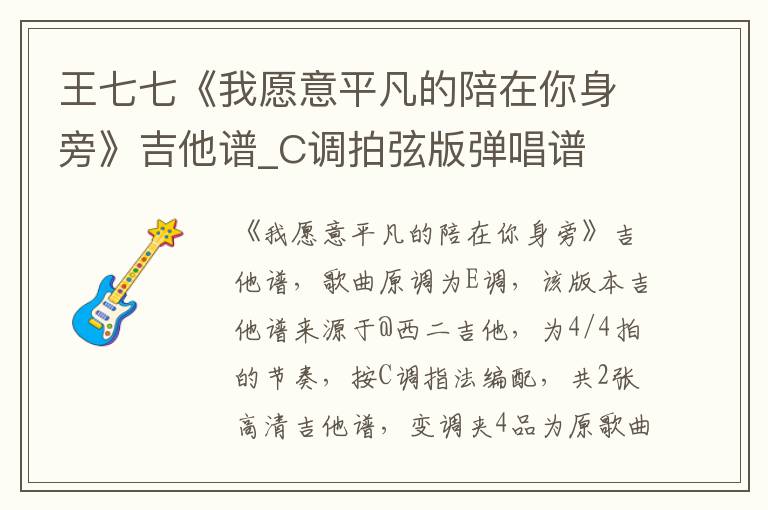 王七七《我愿意平凡的陪在你身旁》吉他谱_C调拍弦版弹唱谱

《我愿意平凡的陪在你身旁》吉他谱，歌曲原调为E调，该版本吉他谱来源于@西二吉他，为4/4拍的节奏，按C调指法编配，共2张高清吉他谱，变调夹4品为原歌曲